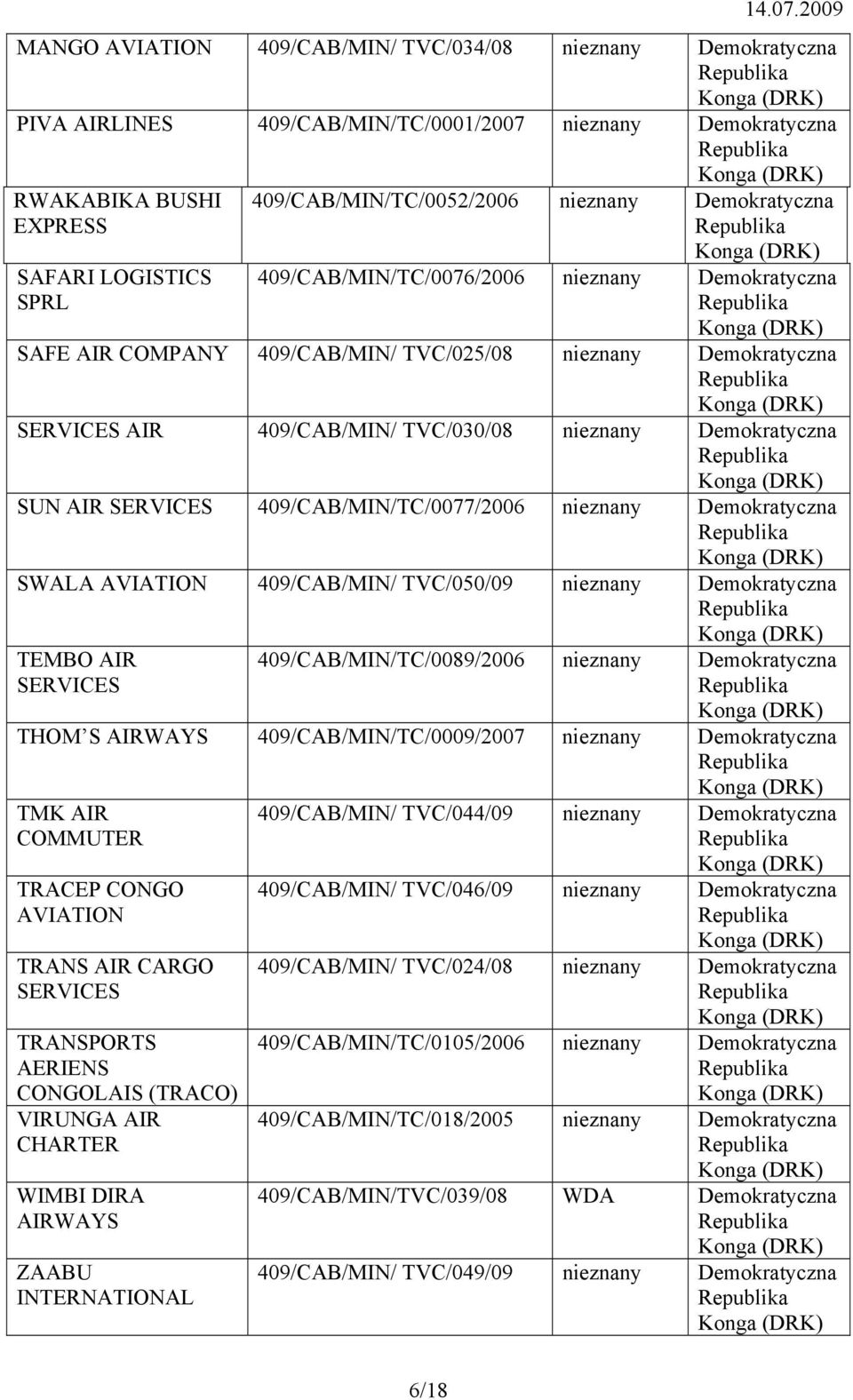 14.07.2009

| | | | |
|---|---|---|---|
| MANGO AVIATION | 409/CAB/MIN/ TVC/034/08 | nieznany | Demokratyczna Republika Konga (DRK) |
| PIVA AIRLINES | 409/CAB/MIN/TC/0001/2007 | nieznany | Demokratyczna Republika Konga (DRK) |
| RWAKABIKA BUSHI EXPRESS | 409/CAB/MIN/TC/0052/2006 | nieznany | Demokratyczna Republika Konga (DRK) |
| SAFARI LOGISTICS SPRL | 409/CAB/MIN/TC/0076/2006 | nieznany | Demokratyczna Republika Konga (DRK) |
| SAFE AIR COMPANY | 409/CAB/MIN/ TVC/025/08 | nieznany | Demokratyczna Republika Konga (DRK) |
| SERVICES AIR | 409/CAB/MIN/ TVC/030/08 | nieznany | Demokratyczna Republika Konga (DRK) |
| SUN AIR SERVICES | 409/CAB/MIN/TC/0077/2006 | nieznany | Demokratyczna Republika Konga (DRK) |
| SWALA AVIATION | 409/CAB/MIN/ TVC/050/09 | nieznany | Demokratyczna Republika Konga (DRK) |
| TEMBO AIR SERVICES | 409/CAB/MIN/TC/0089/2006 | nieznany | Demokratyczna Republika Konga (DRK) |
| THOM S AIRWAYS | 409/CAB/MIN/TC/0009/2007 | nieznany | Demokratyczna Republika Konga (DRK) |
| TMK AIR COMMUTER | 409/CAB/MIN/ TVC/044/09 | nieznany | Demokratyczna Republika Konga (DRK) |
| TRACEP CONGO AVIATION | 409/CAB/MIN/ TVC/046/09 | nieznany | Demokratyczna Republika Konga (DRK) |
| TRANS AIR CARGO SERVICES | 409/CAB/MIN/ TVC/024/08 | nieznany | Demokratyczna Republika Konga (DRK) |
| TRANSPORTS AERIENS CONGOLAIS (TRACO) | 409/CAB/MIN/TC/0105/2006 | nieznany | Demokratyczna Republika Konga (DRK) |
| VIRUNGA AIR CHARTER | 409/CAB/MIN/TC/018/2005 | nieznany | Demokratyczna Republika Konga (DRK) |
| WIMBI DIRA AIRWAYS | 409/CAB/MIN/TVC/039/08 | WDA | Demokratyczna Republika Konga (DRK) |
| ZAABU INTERNATIONAL | 409/CAB/MIN/ TVC/049/09 | nieznany | Demokratyczna Republika Konga (DRK) |

6/18